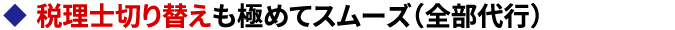 ◆ 税理士切り替えも極めてスムーズ（全部代行）